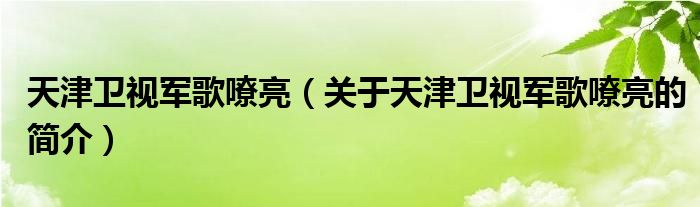 天津卫视军歌嘹亮（关于天津卫视军歌嘹亮的简介）